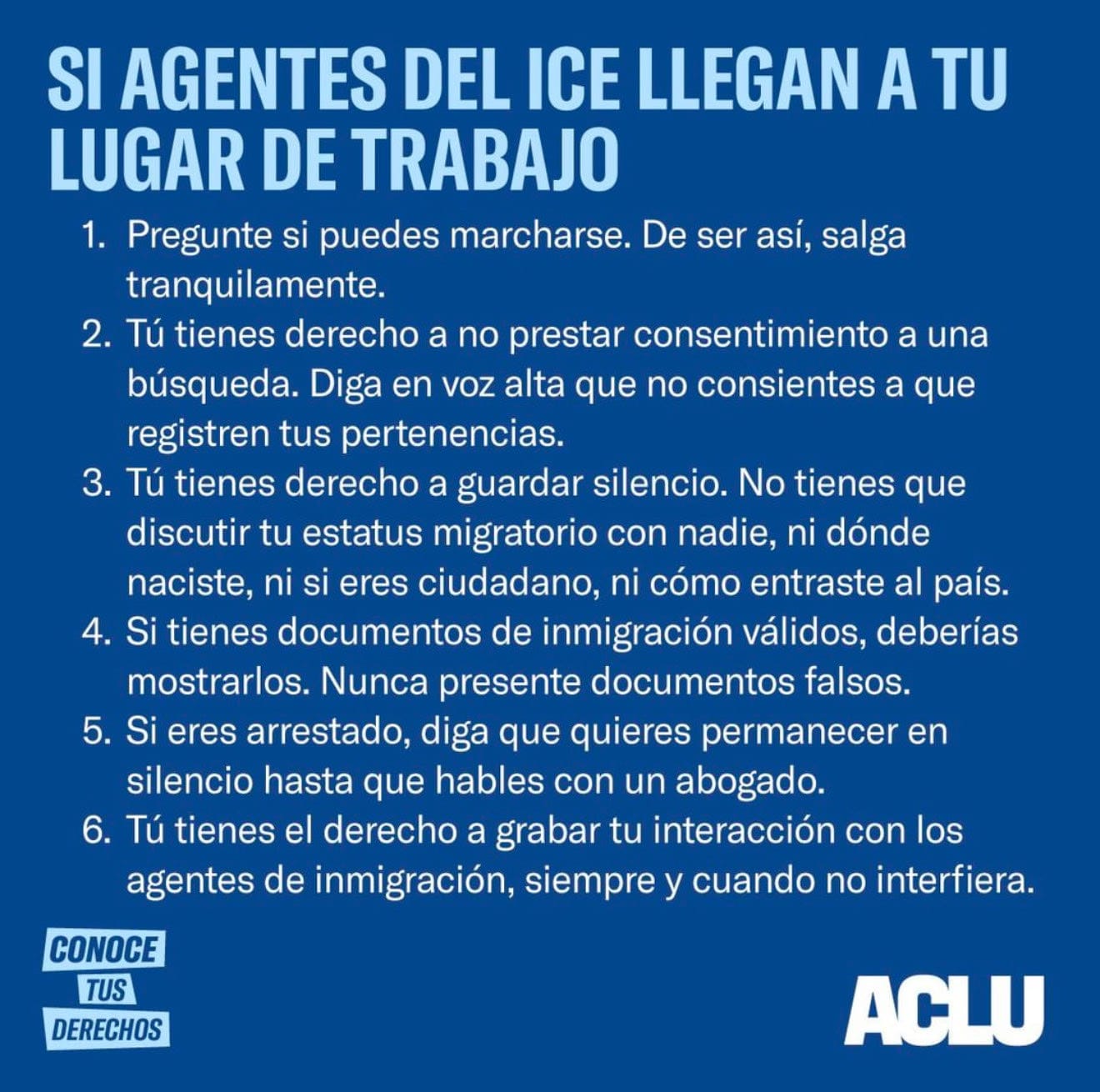 SI AGENTES DEL ICE LLEGAN A TU LUGAR DE TRABAJO

1. Pregunte si puedes marcharse. De ser así, salga tranquilamente.
2. Tú tienes derecho a no prestar consentimiento a una búsqueda. Diga en voz alta que no consientes a que registren tus pertenencias.
3. Tú tienes derecho a guardar silencio. No tienes que discutir tu estatus migratorio con nadie, ni dónde naciste, ni si eres ciudadano, ni cómo entraste al país.
4. Si tienes documentos de inmigración válidos, deberías mostrarlos. Nunca presente documentos falsos.
5. Si eres arrestado, diga que quieres permanecer en silencio hasta que hables con un abogado.
6. Tú tienes el derecho a grabar tu interacción con los agentes de inmigración, siempre y cuando no interfiera.

CONOCE TUS DERECHOS

ACLU